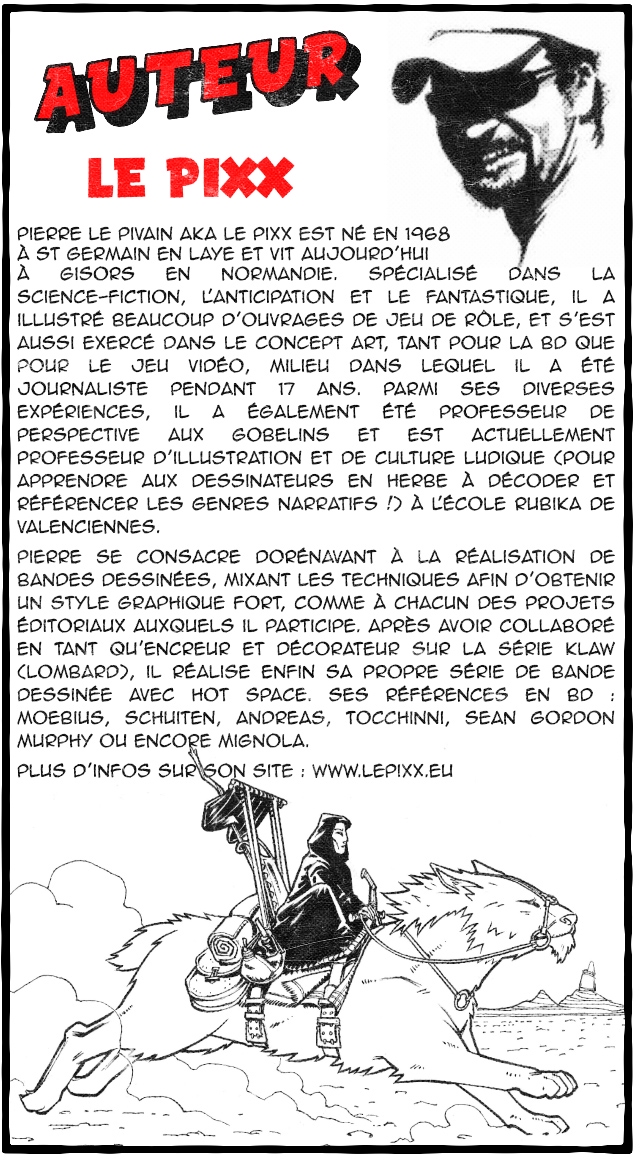 AUTEUR

LE PIXX

PIERRE LE PIVAIN AKA LE PIXX EST NÉ EN 1968 À ST GERMAIN EN LAYE ET VIT AUJOURD'HUI À GISORS EN NORMANDIE. SPÉCIALISÉ DANS LA SCIENCE-FICTION, L'ANTICIPATION ET LE FANTASTIQUE, IL A ILLUSTRÉ BEAUCOUP D'OUVRAGES DE JEU DE RÔLE, ET S'EST AUSSI EXERCÉ DANS LE CONCEPT ART, TANT POUR LA BD QUE POUR LE JEU VIDÉO, MILIEU DANS LEQUEL IL A ÉTÉ JOURNALISTE PENDANT 17 ANS. PARMI SES DIVERSES EXPÉRIENCES, IL A ÉGALEMENT ÉTÉ PROFESSEUR DE PERSPECTIVE AUX GOBELINS ET EST ACTUELLEMENT PROFESSEUR D'ILLUSTRATION ET DE CULTURE LUDIQUE (POUR APPRENDRE AUX DESSINATEURS EN HERBE À DÉCODER ET RÉFÉRENCER LES GENRES NARRATIFS !) À L'ÉCOLE RUBIKA DE VALENCIENNES.

PIERRE SE CONSACRE DORÉNAVANT À LA RÉALISATION DE BANDES DESSINÉES, MIXANT LES TECHNIQUES AFIN D'OBTENIR UN STYLE GRAPHIQUE FORT, COMME À CHACUN DES PROJETS ÉDITORIAUX AUXQUELS IL PARTICIPE. APRÈS AVOIR COLLABORÉ EN TANT QU'ENCREUR ET DÉCORATEUR SUR LA SÉRIE KLAW (LOMBARD), IL RÉALISE ENFIN SA PROPRE SÉRIE DE BANDE DESSINÉE AVEC HOT SPACE. SES RÉFÉRENCES EN BD : MOEBIUS, SCHUITEN, ANDREAS, TOCCHINNI, SEAN GORDON MURPHY OU ENCORE MIGNOLA.

PLUS D'INFOS SUR SON SITE : WWW.LEPIXX.EU